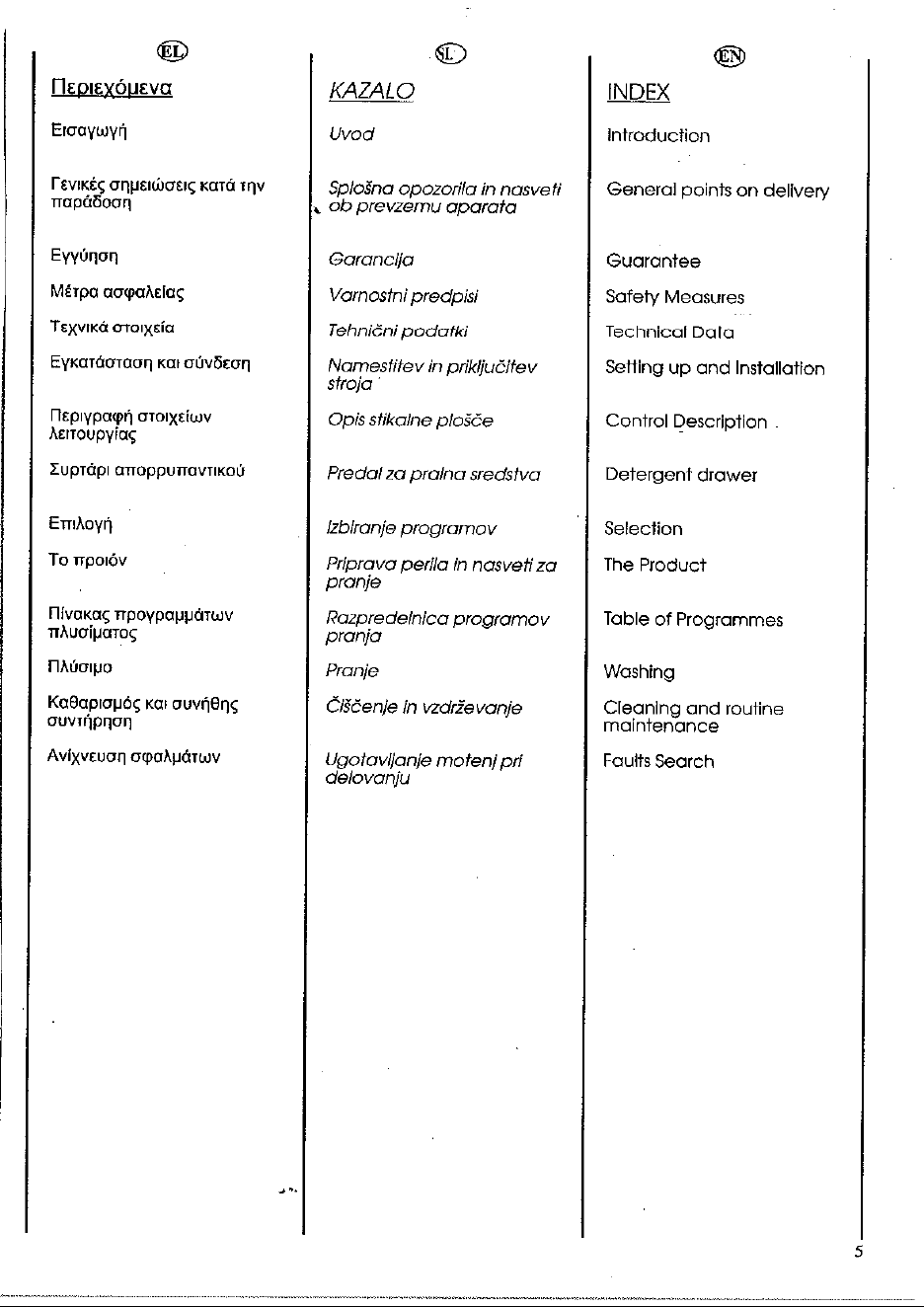 EL

Περιεχόμενα

Εισαγωγή

Γενικές σημειώσεις κατά την παράδοση

Εγγύηση

Μέτρα ασφαλείας

Τεχνικά στοιχεία

Εγκατάσταση και σύνδεση

Περιγραφή στοιχείων λειτουργίας

Συρτάρι απορρυπαντικού

Επιλογή

Το προιόν

Πίνακας προγραμμάτων πλυσίματος

Πλύσιμο

Καθαρισμός και συνήθης συντήρηση

Ανίχνευση σφαλμάτων

SL

KAZALO

Uvod

Splošna opozorila in nasveti ob prevzemu aparata

Garancija

Varnostni predpisi

Tehnični podatki

Namestitev in priključitev stroja

Opis stikalne plošče

Predal za pralna sredstva

Izbiranje programov

Priprava perila in nasveti za pranje

Razpredelnica programov pranja

Pranje

Čiščenje in vzdrževanje

Ugotavljanje motenj pri delovanju

EN

INDEX

Introduction

General points on delivery

Guarantee

Safety Measures

Technical Data

Setting up and Installation

Control Description

Detergent drawer

Selection

The Product

Table of Programmes

Washing

Cleaning and routine maintenance

Faults Search

5